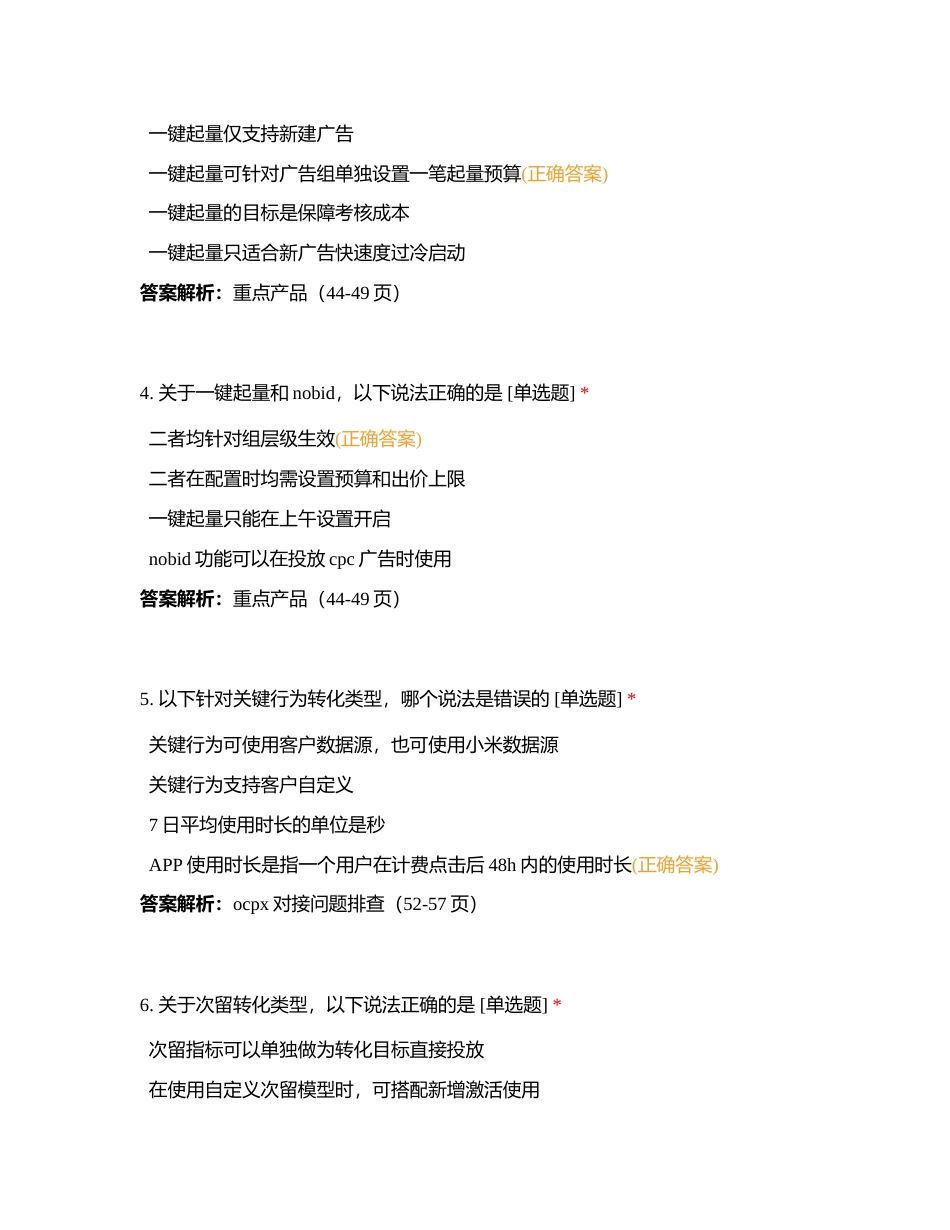 一键起量仅支持新建广告

一键起量可针对广告组单独设置一笔起量预算(正确答案)

一键起量的目标是保障考核成本

一键起量只适合新广告快速度过冷启动

答案解析：重点产品（44-49 页）

4. 关于一键起量和 nobid，以下说法正确的是 [单选题] *

二者均针对组层级生效(正确答案)

二者在配置时均需设置预算和出价上限

一键起量只能在上午设置开启

nobid 功能可以在投放 cpc 广告时使用

答案解析：重点产品（44-49 页）

5. 以下针对关键行为转化类型，哪个说法是错误的 [单选题] *

关键行为可使用客户数据源，也可使用小米数据源

关键行为支持客户自定义

7 日平均使用时长的单位是秒

APP 使用时长是指一个用户在计费点击后 48h 内的使用时长(正确答案)

答案解析：ocpx 对接问题排查（52-57 页）

6. 关于次留转化类型，以下说法正确的是 [单选题] *

次留指标可以单独做为转化目标直接投放

在使用自定义次留模型时，可搭配新增激活使用